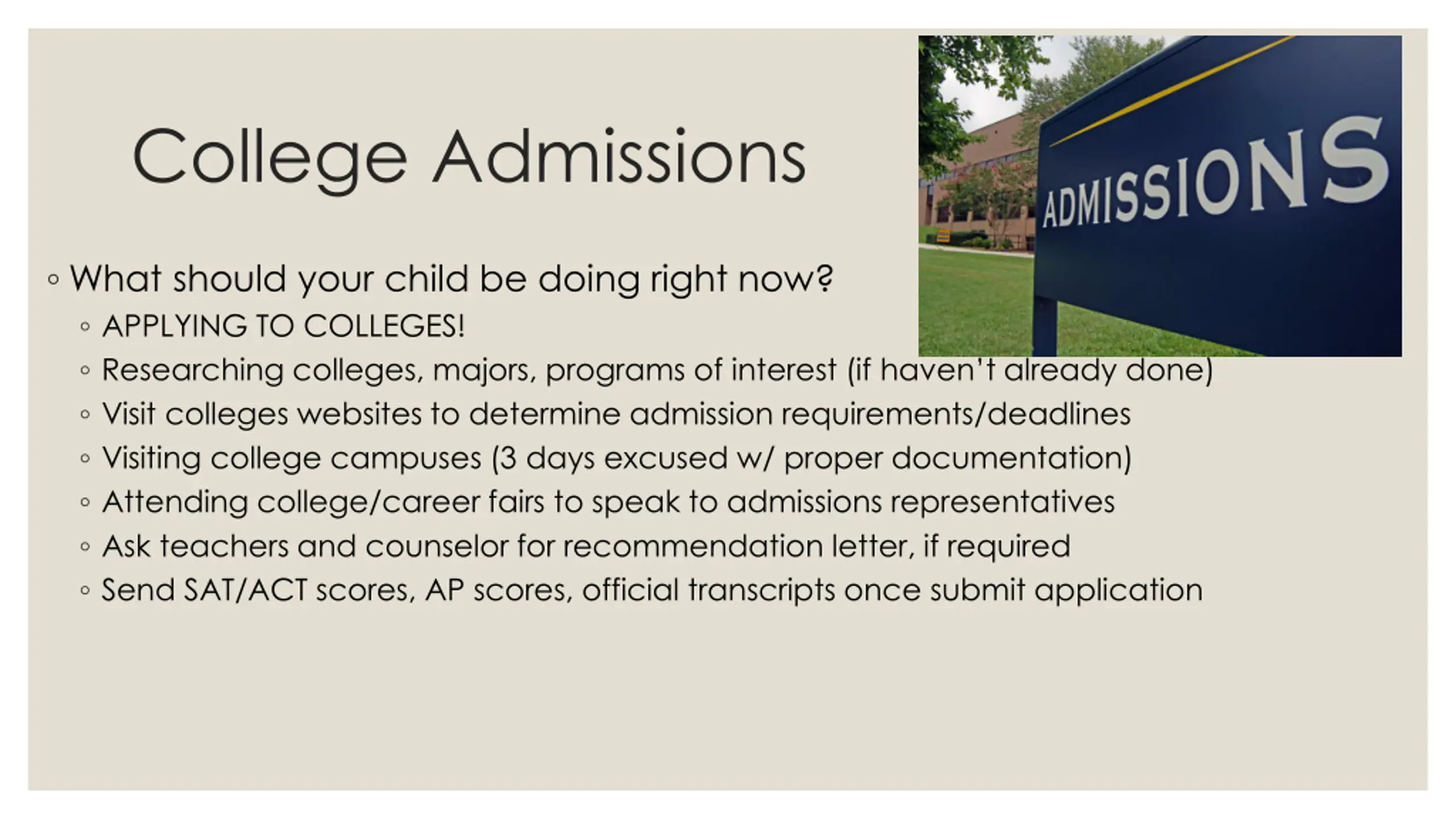 College Admissions

ADMISSIONS

◦ What should your child be doing right now?
◦ APPLYING TO COLLEGES!
◦ Researching colleges, majors, programs of interest (if haven't already done)
◦ Visit colleges websites to determine admission requirements/deadlines
◦ Visiting college campuses (3 days excused w/ proper documentation)
◦ Attending college/career fairs to speak to admissions representatives
◦ Ask teachers and counselor for recommendation letter, if required
◦ Send SAT/ACT scores, AP scores, official transcripts once submit application